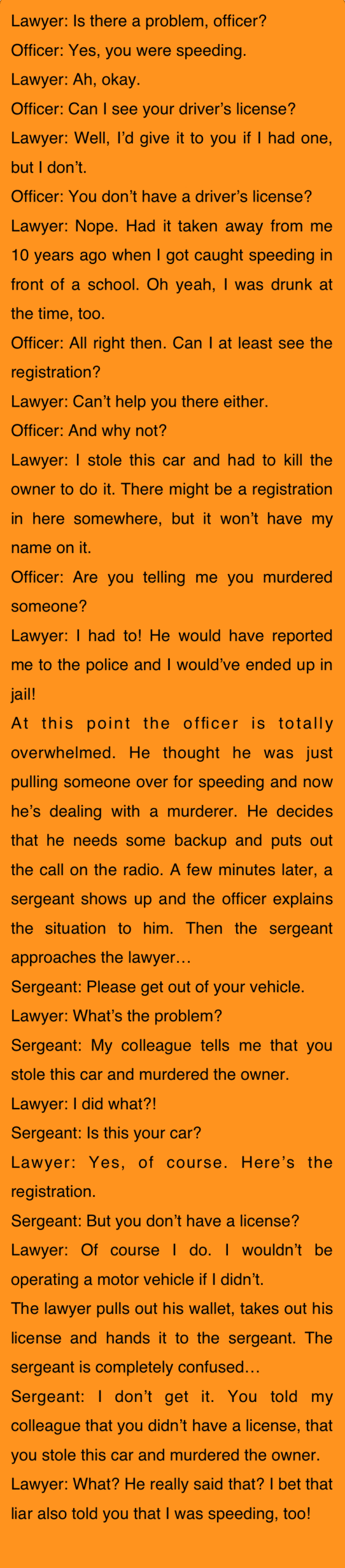 Lawyer: Is there a problem, officer?

Officer: Yes, you were speeding.

Lawyer: Ah, okay.

Officer: Can I see your driver's license?

Lawyer: Well, I'd give it to you if I had one, but I don't.

Officer: You don't have a driver's license?

Lawyer: Nope. Had it taken away from me 10 years ago when I got caught speeding in front of a school. Oh yeah, I was drunk at the time, too.

Officer: All right then. Can I at least see the registration?

Lawyer: Can't help you there either.

Officer: And why not?

Lawyer: I stole this car and had to kill the owner to do it. There might be a registration in here somewhere, but it won't have my name on it.

Officer: Are you telling me you murdered someone?

Lawyer: I had to! He would have reported me to the police and I would've ended up in jail!

At this point the officer is totally overwhelmed. He thought he was just pulling someone over for speeding and now he's dealing with a murderer. He decides that he needs some backup and puts out the call on the radio. A few minutes later, a sergeant shows up and the officer explains the situation to him. Then the sergeant approaches the lawyer…

Sergeant: Please get out of your vehicle.

Lawyer: What's the problem?

Sergeant: My colleague tells me that you stole this car and murdered the owner.

Lawyer: I did what?!

Sergeant: Is this your car?

Lawyer: Yes, of course. Here's the registration.

Sergeant: But you don't have a license?

Lawyer: Of course I do. I wouldn't be operating a motor vehicle if I didn't.

The lawyer pulls out his wallet, takes out his license and hands it to the sergeant. The sergeant is completely confused…

Sergeant: I don't get it. You told my colleague that you didn't have a license, that you stole this car and murdered the owner.

Lawyer: What? He really said that? I bet that liar also told you that I was speeding, too!